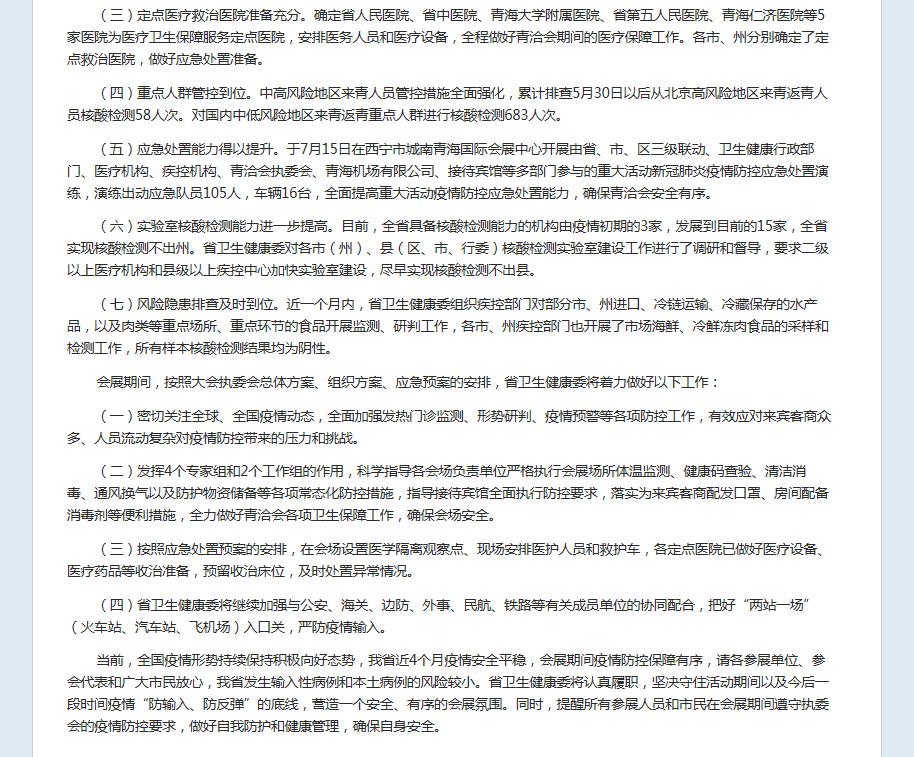 （三）定点医疗救治医院准备充分。确定省人民医院、省中医院、青海大学附属医院、省第五人民医院、青海仁济医院等5家医院为医疗卫生保障服务定点医院，安排医务人员和医疗设备，全程做好青洽会期间的医疗保障工作。各市、州分别确定了定点救治医院，做好应急处置准备。

（四）重点人群管控到位。中高风险地区来青人员管控措施全面强化，累计排查5月30日以后从北京高风险地区来青返青人员核酸检测58人次。对国内中低风险地区来青返青重点人群进行核酸检测683人次。

（五）应急处置能力得以提升。于7月15日在西宁市城南青海国际会展中心开展由省、市、区三级联动、卫生健康行政部门、医疗机构、疾控机构、青洽会执委会、青海机场有限公司、接待宾馆等多部门参与的重大活动新冠肺炎疫情防控应急处置演练，演练出动应急队员105人，车辆16台，全面提高重大活动疫情防控应急处置能力，确保青洽会安全有序。

（六）实验室核酸检测能力进一步提高。目前，全省具备核酸检测能力的机构由疫情初期的3家，发展到目前的15家，全省实现核酸检测不出州。省卫生健康委对各市（州）、县（区、市、行委）核酸检测实验室建设工作进行了调研和督导，要求二级以上医疗机构和县级以上疾控中心加快实验室建设，尽早实现核酸检测不出县。

（七）风险隐患排查及时到位。近一个月内，省卫生健康委组织疾控部门对部分市、州进口、冷链运输、冷藏保存的水产品，以及肉类等重点场所、重点环节的食品开展监测、研判工作，各市、州疾控部门也开展了市场海鲜、冷鲜冻肉食品的采样和检测工作，所有样本核酸检测结果均为阴性。

会展期间，按照大会执委会总体方案、组织方案、应急预案的安排，省卫生健康委将着力做好以下工作：

（一）密切关注全球、全国疫情动态，全面加强发热门诊监测、形势研判、疫情预警等各项防控工作，有效应对来宾客商众多、人员流动复杂对疫情防控带来的压力和挑战。

（二）发挥4个专家组和2个工作组的作用，科学指导各会场负责单位严格执行会展场所体温监测、健康码查验、清洁消毒、通风换气以及防护物资储备等各项常态化防控措施，指导接待宾馆全面执行防控要求，落实为来宾客商配发口罩、房间配备消毒剂等便利措施，全力做好青洽会各项卫生保障工作，确保会场安全。

（三）按照应急处置预案的安排，在会场设置医学隔离观察点、现场安排医护人员和救护车，各定点医院已做好医疗设备、医疗药品等收治准备，预留收治床位，及时处置异常情况。

（四）省卫生健康委将继续加强与公安、海关、边防、外事、民航、铁路等有关成员单位的协同配合，把好“两站一场”（火车站、汽车站、飞机场）入口关，严防疫情输入。

当前，全国疫情形势持续保持积极向好态势，我省近4个月疫情安全平稳，会展期间疫情防控保障有序，请各参展单位、参会代表和广大市民放心，我省发生输入性病例和本土病例的风险较小。省卫生健康委将认真履职，坚决守住活动期间以及今后一段时间疫情“防输入、防反弹”的底线，营造一个安全、有序的会展氛围。同时，提醒所有参展人员和市民在会展期间遵守执委会的疫情防控要求，做好自我防护和健康管理，确保自身安全。